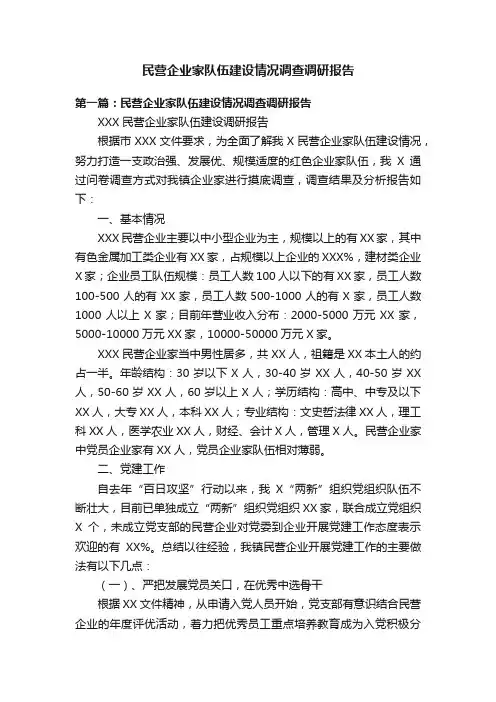 民营企业家队伍建设情况调查调研报告

第一篇：民营企业家队伍建设情况调查调研报告

XXX 民营企业家队伍建设调研报告

根据市 XXX 文件要求，为全面了解我 X 民营企业家队伍建设情况，努力打造一支政治强、发展优、规模适度的红色企业家队伍，我 X 通过问卷调查方式对我镇企业家进行摸底调查，调查结果及分析报告如下：

一、基本情况

XXX 民营企业主要以中小型企业为主，规模以上的有 XX 家，其中有色金属加工类企业有 XX 家，占规模以上企业的 XXX%，建材类企业 X 家；企业员工队伍规模：员工人数 100 人以下的有 XX 家，员工人数 100-500 人的有 XX 家，员工人数 500-1000 人的有 X 家，员工人数 1000 人以上 X 家；目前年营业收入分布：2000-5000 万元 XX 家，5000-10000 万元 XX 家，10000-50000 万元 X 家。

XXX 民营企业家当中男性居多，共 XX 人，祖籍是 XX 本土人的约占一半。年龄结构：30 岁以下 X 人，30-40 岁 XX 人，40-50 岁 XX 人，50-60 岁 XX 人，60 岁以上 X 人；学历结构：高中、中专及以下 XX 人，大专 XX 人，本科 XX 人；专业结构：文史哲法律 XX 人，理工科 XX 人，医学农业 XX 人，财经、会计 X 人，管理 X 人。民营企业家中党员企业家有 XX 人，党员企业家队伍相对薄弱。

二、党建工作

自去年“百日攻坚”行动以来，我 X“两新”组织党组织队伍不断壮大，目前已单独成立“两新”组织党组织 XX 家，联合成立党组织 X 个，未成立党支部的民营企业对党委到企业开展党建工作态度表示欢迎的有 XX%。总结以往经验，我镇民营企业开展党建工作的主要做法有以下几点：

（一）、严把发展党员关口，在优秀中选骨干

根据 XX 文件精神，从申请入党人员开始，党支部有意识结合民营企业的年度评优活动，着力把优秀员工重点培养教育成为入党积极分